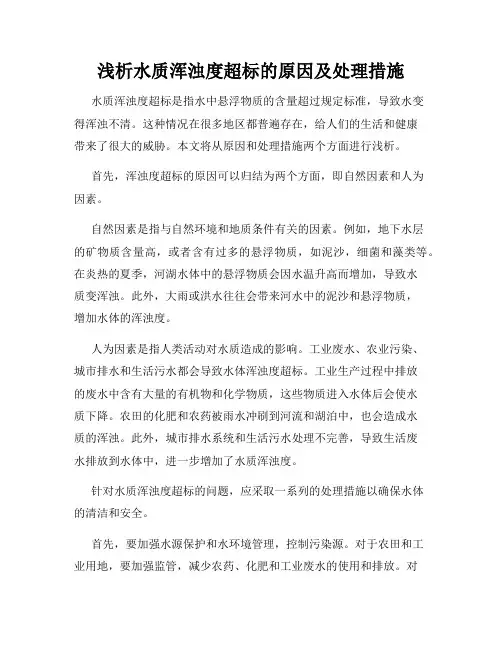 浅析水质浑浊度超标的原因及处理措施

水质浑浊度超标是指水中悬浮物质的含量超过规定标准，导致水变得浑浊不清。这种情况在很多地区都普遍存在，给人们的生活和健康带来了很大的威胁。本文将从原因和处理措施两个方面进行浅析。

首先，浑浊度超标的原因可以归结为两个方面，即自然因素和人为因素。

自然因素是指与自然环境和地质条件有关的因素。例如，地下水层的矿物质含量高，或者含有过多的悬浮物质，如泥沙，细菌和藻类等。在炎热的夏季，河湖水体中的悬浮物质会因水温升高而增加，导致水质变浑浊。此外，大雨或洪水往往会带来河水中的泥沙和悬浮物质，增加水体的浑浊度。

人为因素是指人类活动对水质造成的影响。工业废水、农业污染、城市排水和生活污水都会导致水体浑浊度超标。工业生产过程中排放的废水中含有大量的有机物和化学物质，这些物质进入水体后会使水质下降。农田的化肥和农药被雨水冲刷到河流和湖泊中，也会造成水质的浑浊。此外，城市排水系统和生活污水处理不完善，导致生活废水排放到水体中，进一步增加了水质浑浊度。

针对水质浑浊度超标的问题，应采取一系列的处理措施以确保水体的清洁和安全。

首先，要加强水源保护和水环境管理，控制污染源。对于农田和工业用地，要加强监管，减少农药、化肥和工业废水的使用和排放。对